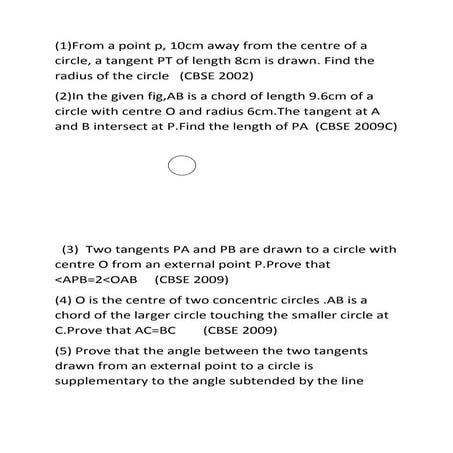 (1)From a point p, 10cm away from the centre of a circle, a tangent PT of length 8cm is drawn. Find the radius of the circle (CBSE 2002)

(2)In the given fig,AB is a chord of length 9.6cm of a circle with centre O and radius 6cm.The tangent at A and B intersect at P.Find the length of PA (CBSE 2009C)

(3) Two tangents PA and PB are drawn to a circle with centre O from an external point P.Prove that <APB=2<OAB (CBSE 2009)

(4) O is the centre of two concentric circles .AB is a chord of the larger circle touching the smaller circle at C.Prove that AC=BC (CBSE 2009)

(5) Prove that the angle between the two tangents drawn from an external point to a circle is supplementary to the angle subtended by the line